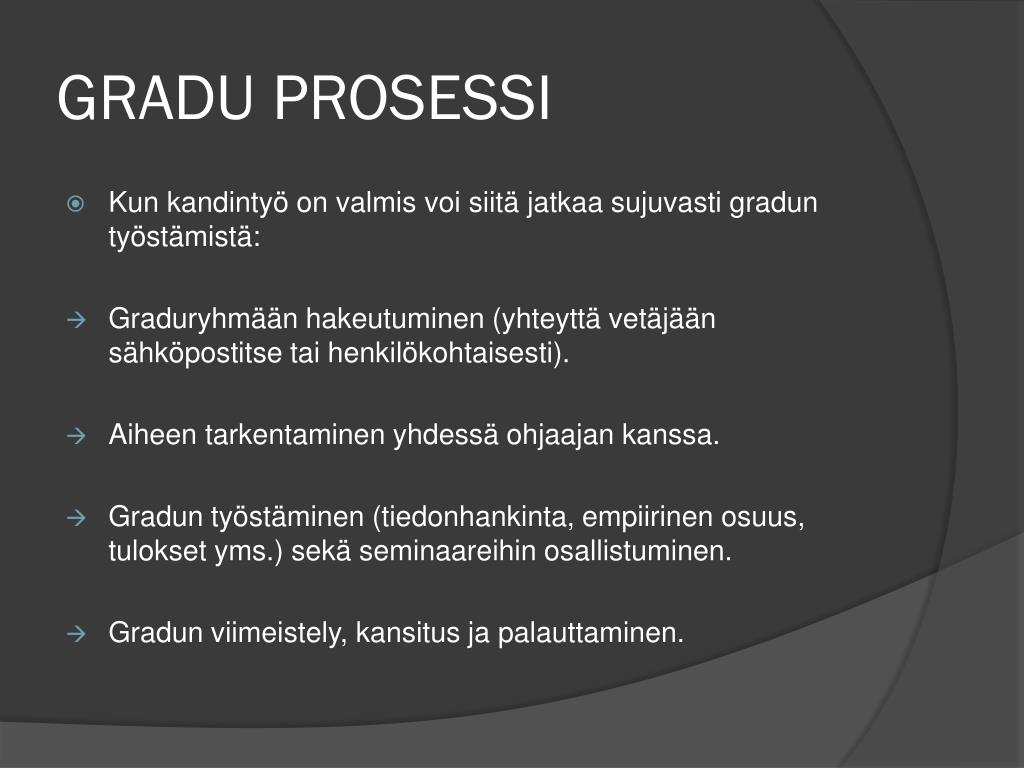 GRADU PROSESSI

Kun kandintyö on valmis voi siitä jatkaa sujuvasti gradun työstämistä:

→ Graduryhmään hakeutuminen (yhteyttä vetäjään sähköpostitse tai henkilökohtaisesti).

→ Aiheen tarkentaminen yhdessä ohjaajan kanssa.

→ Gradun työstäminen (tiedonhankinta, empiirinen osuus, tulokset yms.) sekä seminaareihin osallistuminen.

→ Gradun viimeistely, kansitus ja palauttaminen.